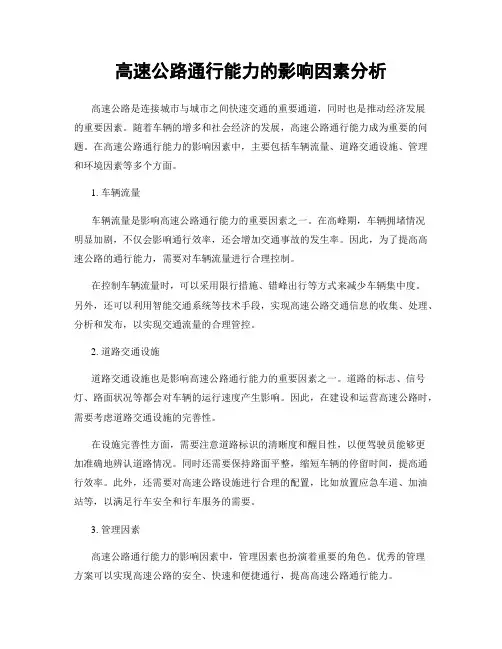 高速公路通行能力的影响因素分析

高速公路是连接城市与城市之间快速交通的重要通道，同时也是推动经济发展的重要因素。随着车辆的增多和社会经济的发展，高速公路通行能力成为重要的问题。在高速公路通行能力的影响因素中，主要包括车辆流量、道路交通设施、管理和环境因素等多个方面。

1. 车辆流量

车辆流量是影响高速公路通行能力的重要因素之一。在高峰期，车辆拥堵情况明显加剧，不仅会影响通行效率，还会增加交通事故的发生率。因此，为了提高高速公路的通行能力，需要对车辆流量进行合理控制。

在控制车辆流量时，可以采用限行措施、错峰出行等方式来减少车辆集中度。另外，还可以利用智能交通系统等技术手段，实现高速公路交通信息的收集、处理、分析和发布，以实现交通流量的合理管控。

2. 道路交通设施

道路交通设施也是影响高速公路通行能力的重要因素之一。道路的标志、信号灯、路面状况等都会对车辆的运行速度产生影响。因此，在建设和运营高速公路时，需要考虑道路交通设施的完善性。

在设施完善性方面，需要注意道路标识的清晰度和醒目性，以便驾驶员能够更加准确地辨认道路情况。同时还需要保持路面平整，缩短车辆的停留时间，提高通行效率。此外，还需要对高速公路设施进行合理的配置，比如放置应急车道、加油站等，以满足行车安全和行车服务的需要。

3. 管理因素

高速公路通行能力的影响因素中，管理因素也扮演着重要的角色。优秀的管理方案可以实现高速公路的安全、快速和便捷通行，提高高速公路通行能力。